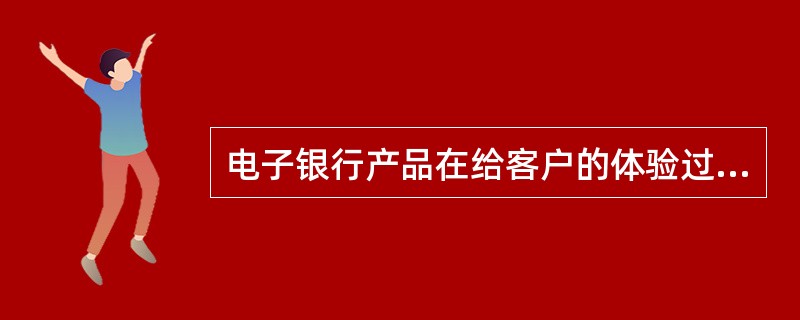 电子银行产品在给客户的体验过...